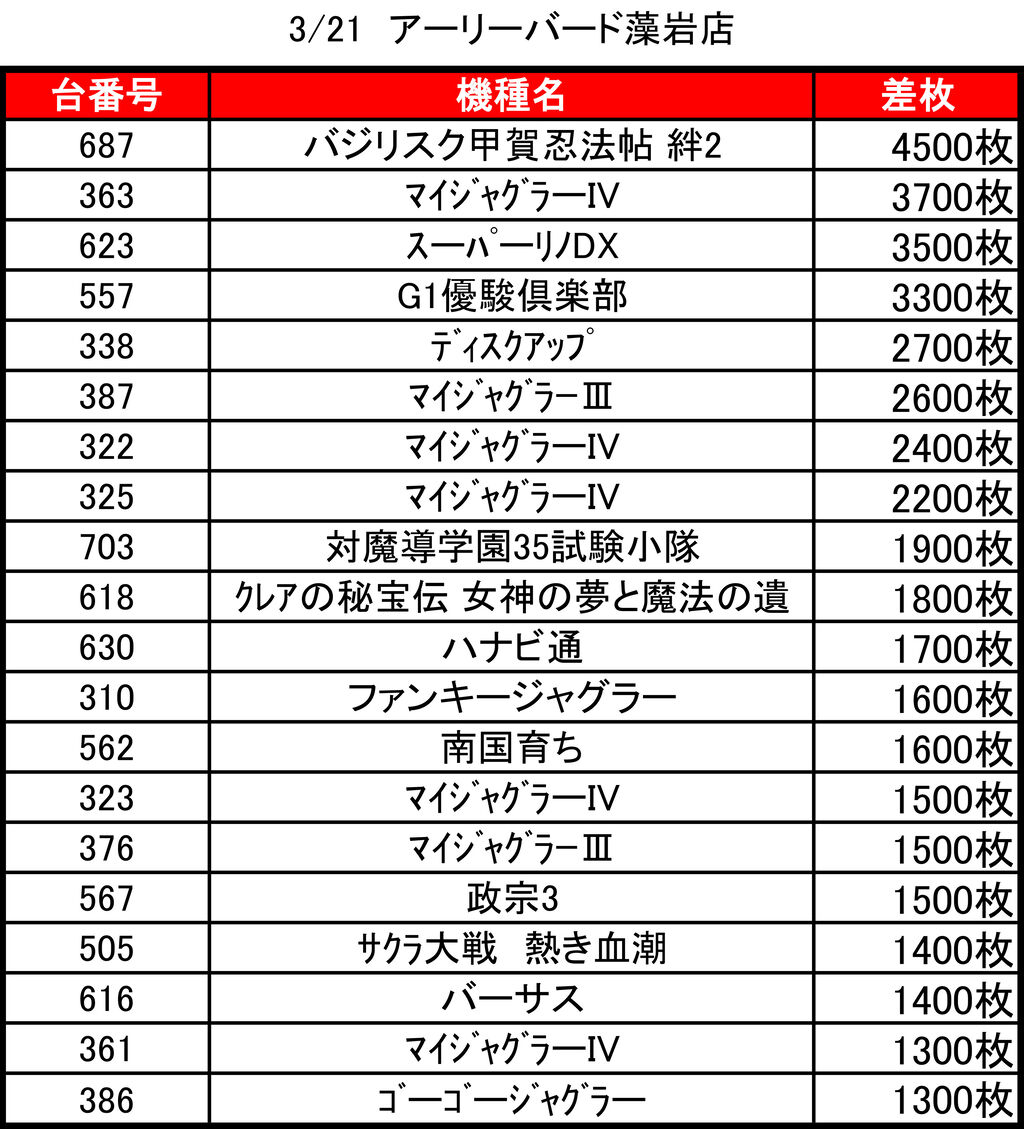 3/21　アーリーバード藻岩店

| 台番号 | 機種名 | 差枚 |
|---|---|---|
| 687 | バジリスク甲賀忍法帖 絆2 | 4500枚 |
| 363 | ﾏｲｼﾞｬｸﾞﾗｰIV | 3700枚 |
| 623 | ｽｰﾊﾟｰﾘﾉDX | 3500枚 |
| 557 | G1優駿倶楽部 | 3300枚 |
| 338 | ﾃﾞｨｽｸｱｯﾌﾟ | 2700枚 |
| 387 | ﾏｲｼﾞｬｸﾞﾗｰIII | 2600枚 |
| 322 | ﾏｲｼﾞｬｸﾞﾗｰIV | 2400枚 |
| 325 | ﾏｲｼﾞｬｸﾞﾗｰIV | 2200枚 |
| 703 | 対魔導学園35試験小隊 | 1900枚 |
| 618 | ｸﾚｱの秘宝伝 女神の夢と魔法の遺 | 1800枚 |
| 630 | ハナビ通 | 1700枚 |
| 310 | ファンキージャグラー | 1600枚 |
| 562 | 南国育ち | 1600枚 |
| 323 | ﾏｲｼﾞｬｸﾞﾗｰIV | 1500枚 |
| 376 | ﾏｲｼﾞｬｸﾞﾗｰIII | 1500枚 |
| 567 | 政宗3 | 1500枚 |
| 505 | ｻｸﾗ大戦　熱き血潮 | 1400枚 |
| 616 | バーサス | 1400枚 |
| 361 | ﾏｲｼﾞｬｸﾞﾗｰIV | 1300枚 |
| 386 | ｺﾞｰｺﾞｰｼﾞｬｸﾞﾗｰ | 1300枚 |